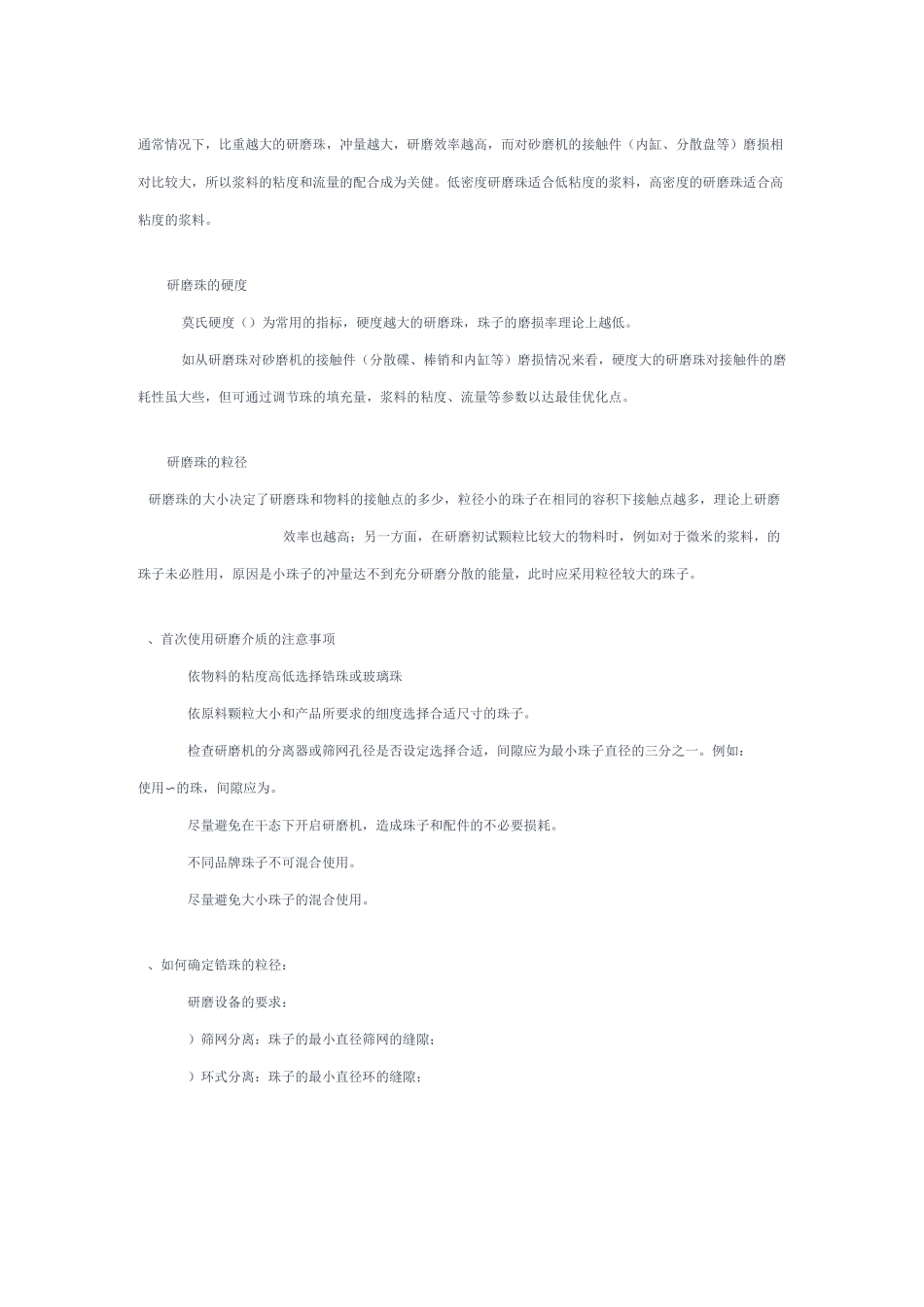 通常情况下，比重越大的研磨珠，冲量越大，研磨效率越高，而对砂磨机的接触件（内缸、分散盘等）磨损相对比较大，所以浆料的粘度和流量的配合成为关健。低密度研磨珠适合低粘度的浆料，高密度的研磨珠适合高粘度的浆料。

研磨珠的硬度

莫氏硬度（）为常用的指标，硬度越大的研磨珠，珠子的磨损率理论上越低。

如从研磨珠对砂磨机的接触件（分散碟、棒销和内缸等）磨损情况来看，硬度大的研磨珠对接触件的磨耗性虽大些，但可通过调节珠的填充量，浆料的粘度、流量等参数以达最佳优化点。

研磨珠的粒径

研磨珠的大小决定了研磨珠和物料的接触点的多少，粒径小的珠子在相同的容积下接触点越多，理论上研磨效率也越高；另一方面，在研磨初试颗粒比较大的物料时，例如对于微米的浆料，的珠子未必胜用，原因是小珠子的冲量达不到充分研磨分散的能量，此时应采用粒径较大的珠子。

、首次使用研磨介质的注意事项

依物料的粘度高低选择锆珠或玻璃珠

依原料颗粒大小和产品所要求的细度选择合适尺寸的珠子。

检查研磨机的分离器或筛网孔径是否设定选择合适，间隙应为最小珠子直径的三分之一。例如：使用∽的珠，间隙应为。

尽量避免在干态下开启研磨机，造成珠子和配件的不必要损耗。

不同品牌珠子不可混合使用。

尽量避免大小珠子的混合使用。

、如何确定锆珠的粒径：

研磨设备的要求：

）筛网分离：珠子的最小直径筛网的缝隙；

）环式分离：珠子的最小直径环的缝隙；